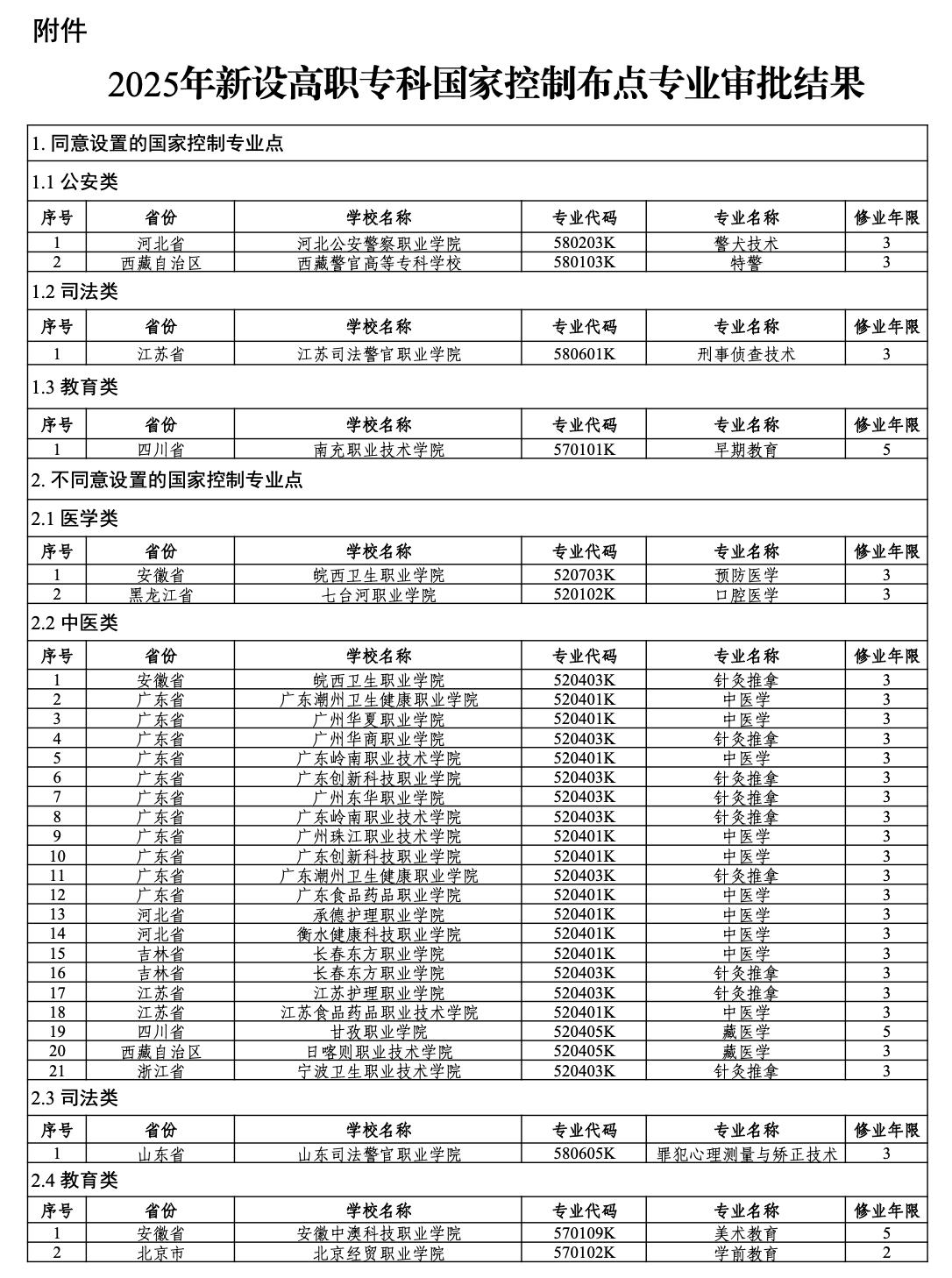 附件

2025年新设高职专科国家控制布点专业审批结果

1. 同意设置的国家控制专业点

1.1 公安类

| 序号 | 省份 | 学校名称 | 专业代码 | 专业名称 | 修业年限 |
|---|---|---|---|---|---|
| 1 | 河北省 | 河北公安警察职业学院 | 580203K | 警犬技术 | 3 |
| 2 | 西藏自治区 | 西藏警官高等专科学校 | 580103K | 特警 | 3 |

1.2 司法类

| 序号 | 省份 | 学校名称 | 专业代码 | 专业名称 | 修业年限 |
|---|---|---|---|---|---|
| 1 | 江苏省 | 江苏司法警官职业学院 | 580601K | 刑事侦查技术 | 3 |

1.3 教育类

| 序号 | 省份 | 学校名称 | 专业代码 | 专业名称 | 修业年限 |
|---|---|---|---|---|---|
| 1 | 四川省 | 南充职业技术学院 | 570101K | 早期教育 | 5 |

2. 不同意设置的国家控制专业点

2.1 医学类

| 序号 | 省份 | 学校名称 | 专业代码 | 专业名称 | 修业年限 |
|---|---|---|---|---|---|
| 1 | 安徽省 | 皖西卫生职业学院 | 520703K | 预防医学 | 3 |
| 2 | 黑龙江省 | 七台河职业学院 | 520102K | 口腔医学 | 3 |

2.2 中医类

| 序号 | 省份 | 学校名称 | 专业代码 | 专业名称 | 修业年限 |
|---|---|---|---|---|---|
| 1 | 安徽省 | 皖西卫生职业学院 | 520403K | 针灸推拿 | 3 |
| 2 | 广东省 | 广东潮州卫生健康职业学院 | 520401K | 中医学 | 3 |
| 3 | 广东省 | 广州华夏职业学院 | 520401K | 中医学 | 3 |
| 4 | 广东省 | 广州华商职业学院 | 520403K | 针灸推拿 | 3 |
| 5 | 广东省 | 广东岭南职业技术学院 | 520401K | 中医学 | 3 |
| 6 | 广东省 | 广东创新科技职业学院 | 520403K | 针灸推拿 | 3 |
| 7 | 广东省 | 广州东华职业学院 | 520403K | 针灸推拿 | 3 |
| 8 | 广东省 | 广东岭南职业技术学院 | 520403K | 针灸推拿 | 3 |
| 9 | 广东省 | 广州珠江职业技术学院 | 520401K | 中医学 | 3 |
| 10 | 广东省 | 广东创新科技职业学院 | 520401K | 中医学 | 3 |
| 11 | 广东省 | 广东潮州卫生健康职业学院 | 520403K | 针灸推拿 | 3 |
| 12 | 广东省 | 广东食品药品职业学院 | 520401K | 中医学 | 3 |
| 13 | 河北省 | 承德护理职业学院 | 520401K | 中医学 | 3 |
| 14 | 河北省 | 衡水健康科技职业学院 | 520401K | 中医学 | 3 |
| 15 | 吉林省 | 长春东方职业学院 | 520401K | 中医学 | 3 |
| 16 | 吉林省 | 长春东方职业学院 | 520403K | 针灸推拿 | 3 |
| 17 | 江苏省 | 江苏护理职业学院 | 520403K | 针灸推拿 | 3 |
| 18 | 江苏省 | 江苏食品药品职业技术学院 | 520401K | 中医学 | 3 |
| 19 | 四川省 | 甘孜职业学院 | 520405K | 藏医学 | 5 |
| 20 | 西藏自治区 | 日喀则职业技术学院 | 520405K | 藏医学 | 3 |
| 21 | 浙江省 | 宁波卫生职业技术学院 | 520403K | 针灸推拿 | 3 |

2.3 司法类

| 序号 | 省份 | 学校名称 | 专业代码 | 专业名称 | 修业年限 |
|---|---|---|---|---|---|
| 1 | 山东省 | 山东司法警官职业学院 | 580605K | 罪犯心理测量与矫正技术 | 3 |

2.4 教育类

| 序号 | 省份 | 学校名称 | 专业代码 | 专业名称 | 修业年限 |
|---|---|---|---|---|---|
| 1 | 安徽省 | 安徽中澳科技职业学院 | 570109K | 美术教育 | 5 |
| 2 | 北京市 | 北京经贸职业学院 | 570102K | 学前教育 | 2 |